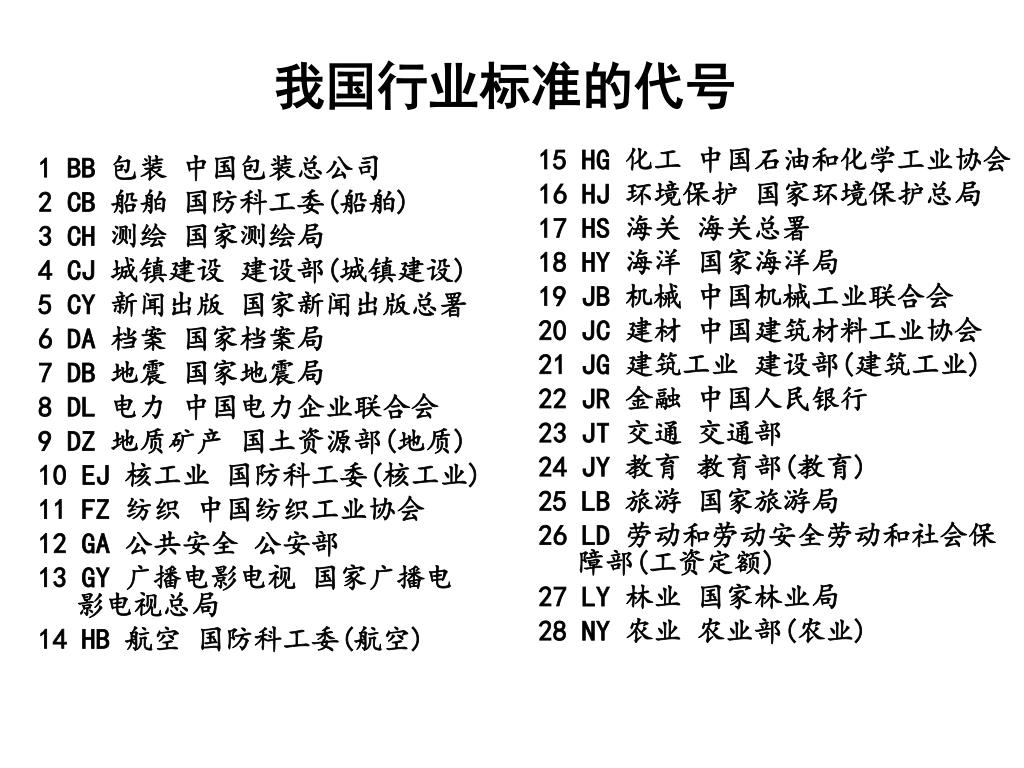 我国行业标准的代号

1 BB 包装 中国包装总公司
2 CB 船舶 国防科工委(船舶)
3 CH 测绘 国家测绘局
4 CJ 城镇建设 建设部(城镇建设)
5 CY 新闻出版 国家新闻出版总署
6 DA 档案 国家档案局
7 DB 地震 国家地震局
8 DL 电力 中国电力企业联合会
9 DZ 地质矿产 国土资源部(地质)
10 EJ 核工业 国防科工委(核工业)
11 FZ 纺织 中国纺织工业协会
12 GA 公共安全 公安部
13 GY 广播电影电视 国家广播电影电视总局
14 HB 航空 国防科工委(航空)

15 HG 化工 中国石油和化学工业协会
16 HJ 环境保护 国家环境保护总局
17 HS 海关 海关总署
18 HY 海洋 国家海洋局
19 JB 机械 中国机械工业联合会
20 JC 建材 中国建筑材料工业协会
21 JG 建筑工业 建设部(建筑工业)
22 JR 金融 中国人民银行
23 JT 交通 交通部
24 JY 教育 教育部(教育)
25 LB 旅游 国家旅游局
26 LD 劳动和劳动安全劳动和社会保障部(工资定额)
27 LY 林业 国家林业局
28 NY 农业 农业部(农业)